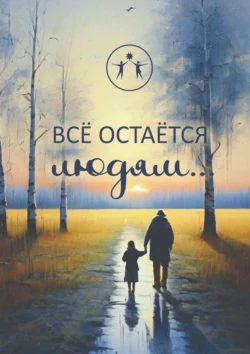 ВСЁ ОСТАЁТСЯ
людям...